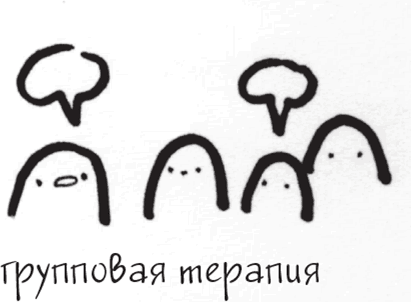 групповая терапия